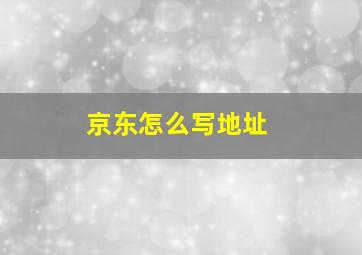 京东怎么写地址